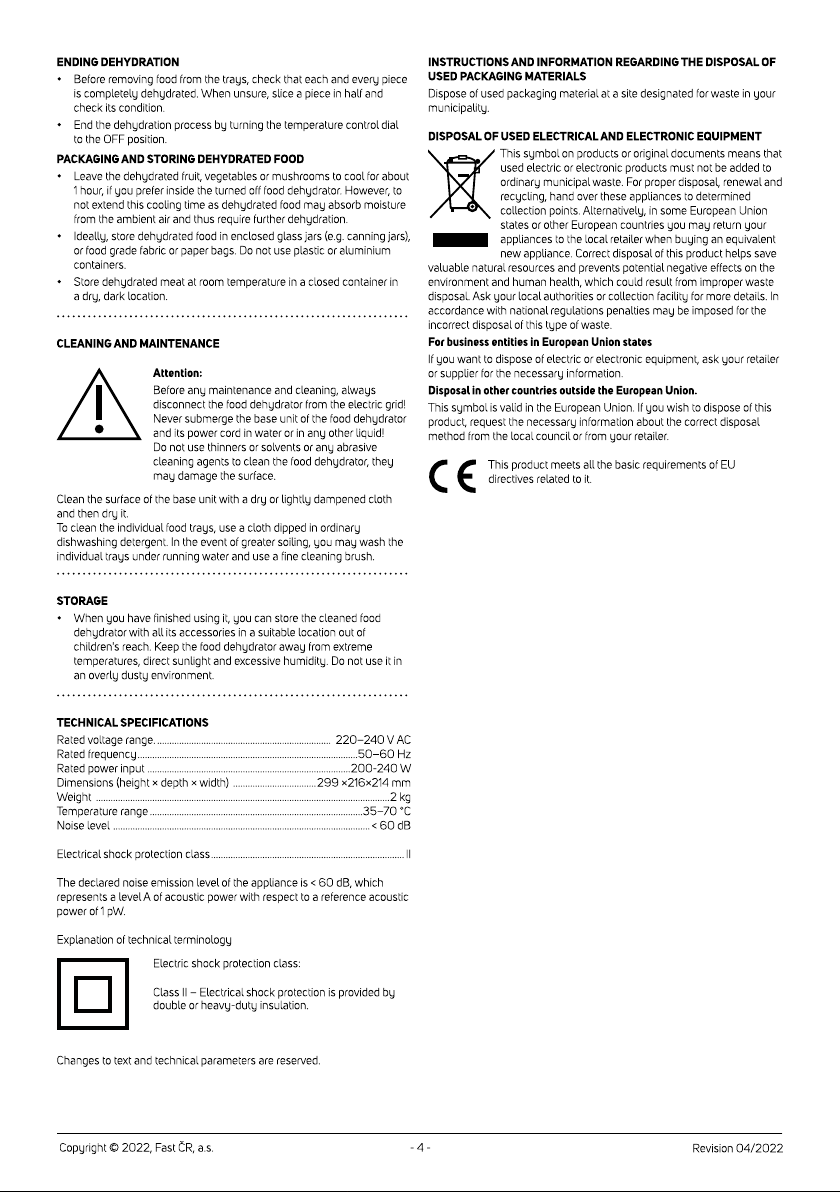 ENDING DEHYDRATION

• Before removing food from the trays, check that each and every piece is completely dehydrated. When unsure, slice a piece in half and check its condition.
• End the dehydration process by turning the temperature control dial to the OFF position.

PACKAGING AND STORING DEHYDRATED FOOD

• Leave the dehydrated fruit, vegetables or mushrooms to cool for about 1 hour, if you prefer inside the turned off food dehydrator. However, to not extend this cooling time as dehydrated food may absorb moisture from the ambient air and thus require further dehydration.
• Ideally, store dehydrated food in enclosed glass jars (e.g. canning jars), or food grade fabric or paper bags. Do not use plastic or aluminium containers.
• Store dehydrated meat at room temperature in a closed container in a dry, dark location.

CLEANING AND MAINTENANCE

Attention:
Before any maintenance and cleaning, always disconnect the food dehydrator from the electric grid! Never submerge the base unit of the food dehydrator and its power cord in water or in any other liquid! Do not use thinners or solvents or any abrasive cleaning agents to clean the food dehydrator, they may damage the surface.

Clean the surface of the base unit with a dry or lightly dampened cloth and then dry it.
To clean the individual food trays, use a cloth dipped in ordinary dishwashing detergent. In the event of greater soiling, you may wash the individual trays under running water and use a fine cleaning brush.

STORAGE

• When you have finished using it, you can store the cleaned food dehydrator with all its accessories in a suitable location out of children's reach. Keep the food dehydrator away from extreme temperatures, direct sunlight and excessive humidity. Do not use it in an overly dusty environment.

TECHNICAL SPECIFICATIONS

Rated voltage range 220–240 V AC
Rated frequency 50–60 Hz
Rated power input 200-240 W
Dimensions (height × depth × width) 299 ×216×214 mm
Weight 2 kg
Temperature range 35–70 °C
Noise level < 60 dB

Electrical shock protection class II

The declared noise emission level of the appliance is < 60 dB, which represents a level A of acoustic power with respect to a reference acoustic power of 1 pW.

Explanation of technical terminology

Electric shock protection class:

Class II – Electrical shock protection is provided by double or heavy-duty insulation.

Changes to text and technical parameters are reserved.

INSTRUCTIONS AND INFORMATION REGARDING THE DISPOSAL OF USED PACKAGING MATERIALS

Dispose of used packaging material at a site designated for waste in your municipality.

DISPOSAL OF USED ELECTRICAL AND ELECTRONIC EQUIPMENT

This symbol on products or original documents means that used electric or electronic products must not be added to ordinary municipal waste. For proper disposal, renewal and recycling, hand over these appliances to determined collection points. Alternatively, in some European Union states or other European countries you may return your appliances to the local retailer when buying an equivalent new appliance. Correct disposal of this product helps save valuable natural resources and prevents potential negative effects on the environment and human health, which could result from improper waste disposal. Ask your local authorities or collection facility for more details. In accordance with national regulations penalties may be imposed for the incorrect disposal of this type of waste.

For business entities in European Union states

If you want to dispose of electric or electronic equipment, ask your retailer or supplier for the necessary information.

Disposal in other countries outside the European Union.

This symbol is valid in the European Union. If you wish to dispose of this product, request the necessary information about the correct disposal method from the local council or from your retailer.

This product meets all the basic requirements of EU directives related to it.

Copyright © 2022, Fast ČR, a.s. - 4 - Revision 04/2022